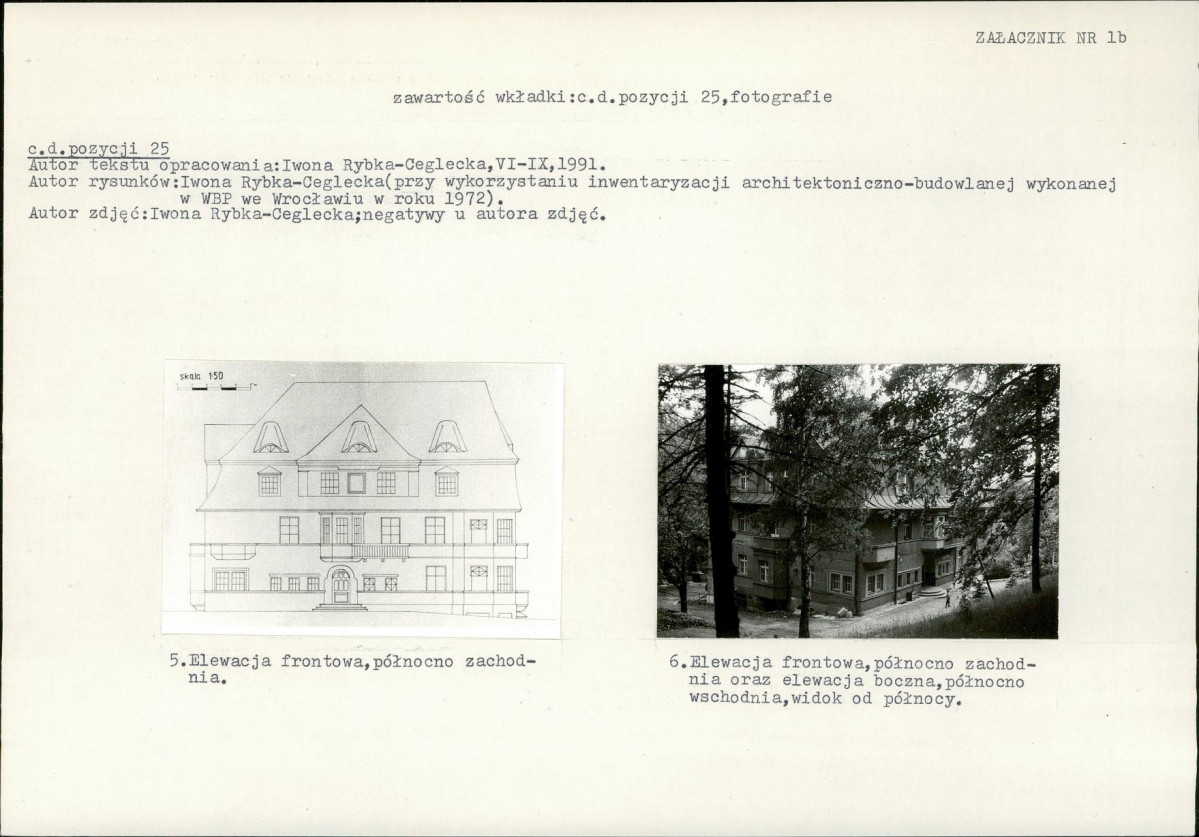 ZAŁACZNIK NR 1b

zawartość wkładki:c.d.pozycji 25,fotografie

c.d.pozycji 25
Autor tekstu opracowania:Iwona Rybka-Ceglecka,VI-IX,1991.
Autor rysunków:Iwona Rybka-Ceglecka(przy wykorzystaniu inwentaryzacji architektoniczno-budowlanej wykonanej w WBP we Wrocławiu w roku 1972).
Autor zdjęć:Iwona Rybka-Ceglecka;negatywy u autora zdjęć.

skala 1:50

5.Elewacja frontowa,północno zachodnia.

6.Elewacja frontowa,północno zachodnia oraz elewacja boczna,północno wschodnia,widok od północy.